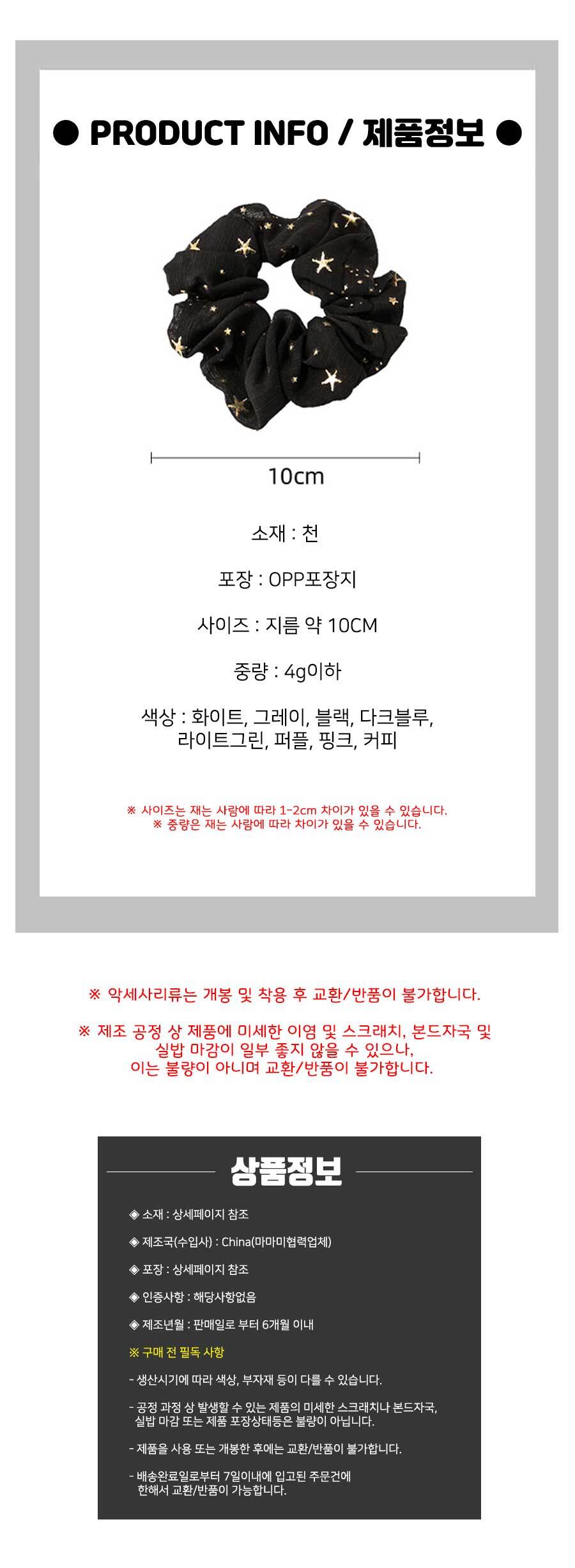 ● PRODUCT INFO / 제품정보 ●

10cm

소재 : 천

포장 : OPP포장지

사이즈 : 지름 약 10CM

중량 : 4g이하

색상 : 화이트, 그레이, 블랙, 다크블루, 라이트그린, 퍼플, 핑크, 커피

※ 사이즈는 재는 사람에 따라 1-2cm 차이가 있을 수 있습니다.
※ 중량은 재는 사람에 따라 차이가 있을 수 있습니다.

※ 악세사리류는 개봉 및 착용 후 교환/반품이 불가합니다.

※ 제조 공정 상 제품에 미세한 이염 및 스크래치, 본드자국 및 실밥 마감이 일부 좋지 않을 수 있으나, 이는 불량이 아니며 교환/반품이 불가합니다.

상품정보

◈ 소재 : 상세페이지 참조

◈ 제조국(수입사) : China(마마미협력업체)

◈ 포장 : 상세페이지 참조

◈ 인증사항 : 해당사항없음

◈ 제조년월 : 판매일로 부터 6개월 이내

※ 구매 전 필독 사항

- 생산시기에 따라 색상, 부자재 등이 다를 수 있습니다.

- 공정 과정 상 발생할 수 있는 제품의 미세한 스크래치나 본드자국, 실밥 마감 또는 제품 포장상태등은 불량이 아닙니다.

- 제품을 사용 또는 개봉한 후에는 교환/반품이 불가합니다.

- 배송완료일로부터 7일이내에 입고된 주문건에 한해서 교환/반품이 가능합니다.